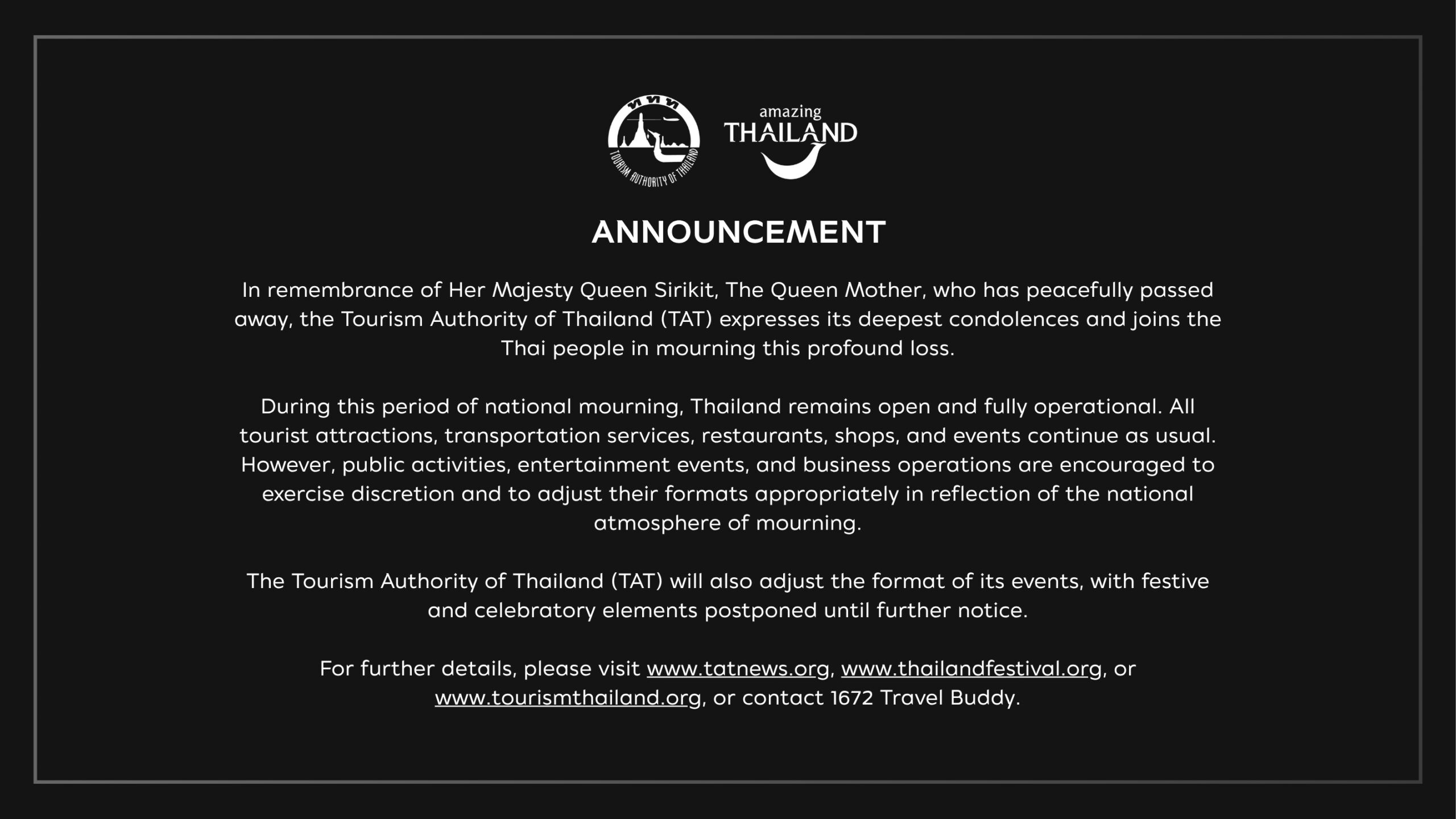 ททท

TOURISM AUTHORITY OF THAILAND

amazing THAILAND

ANNOUNCEMENT

In remembrance of Her Majesty Queen Sirikit, The Queen Mother, who has peacefully passed away, the Tourism Authority of Thailand (TAT) expresses its deepest condolences and joins the Thai people in mourning this profound loss.

During this period of national mourning, Thailand remains open and fully operational. All tourist attractions, transportation services, restaurants, shops, and events continue as usual. However, public activities, entertainment events, and business operations are encouraged to exercise discretion and to adjust their formats appropriately in reflection of the national atmosphere of mourning.

The Tourism Authority of Thailand (TAT) will also adjust the format of its events, with festive and celebratory elements postponed until further notice.

For further details, please visit www.tatnews.org, www.thailandfestival.org, or www.tourismthailand.org, or contact 1672 Travel Buddy.